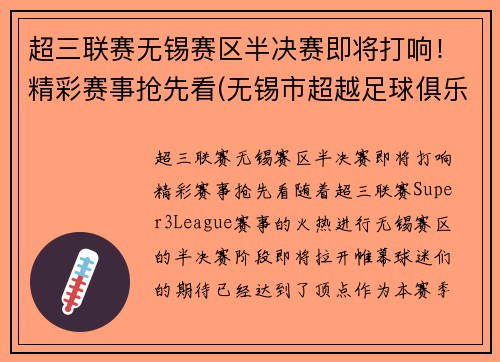 超三联赛无锡赛区半决赛即将打响！精彩赛事抢先看(无锡市超越足球俱乐

超三联赛无锡赛区半决赛即将打响精彩赛事抢先看随着超三联赛Super3League赛事的火热进行无锡赛区的半决赛阶段即将拉开帷幕球迷们的期待已经达到了顶点作为本赛季